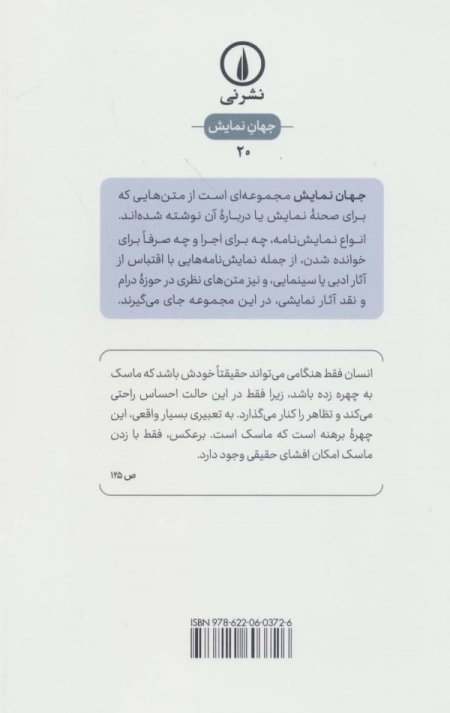 نشرنی

جهانِ نمایش

۲۰

جهان نمایش مجموعه‌ای است از متن‌هایی که برای صحنهٔ نمایش یا دربارهٔ آن نوشته شده‌اند. انواع نمایش‌نامه، چه برای اجرا و چه صرفاً برای خوانده شدن، از جمله نمایش‌نامه‌هایی با اقتباس از آثار ادبی یا سینمایی، و نیز متن‌های نظری در حوزهٔ درام و نقد آثار نمایشی، در این مجموعه جای می‌گیرند.

انسان فقط هنگامی می‌تواند حقیقتاً خودش باشد که ماسک به چهره زده باشد، زیرا فقط در این حالت احساس راحتی می‌کند و تظاهر را کنار می‌گذارد. به تعبیری بسیار واقعی، این چهرهٔ برهنه است که ماسک است. برعکس، فقط با زدن ماسک امکان افشای حقیقی وجود دارد.

ص ۱۲۵

ISBN 978-622-06-0372-6